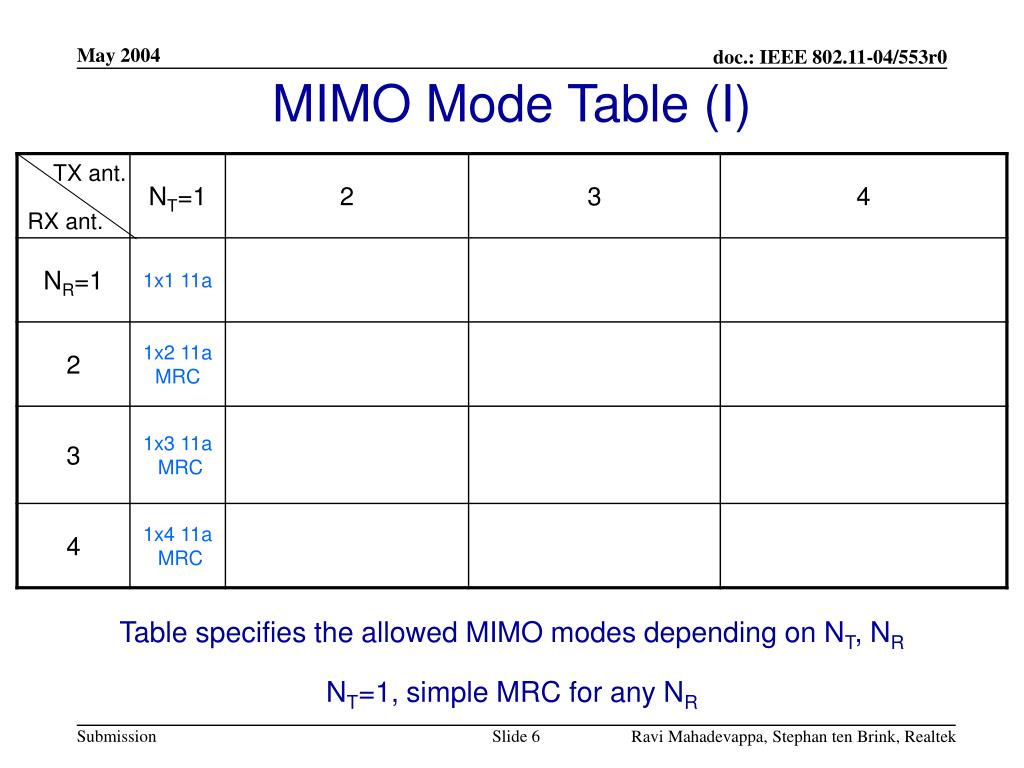 May 2004

doc.: IEEE 802.11-04/553r0

MIMO Mode Table (I)

| TX ant. / RX ant. | $N_T$=1 | 2 | 3 | 4 |
|---|---|---|---|---|
| $N_R$=1 | 1x1 11a | | | |
| 2 | 1x2 11a MRC | | | |
| 3 | 1x3 11a MRC | | | |
| 4 | 1x4 11a MRC | | | |

Table specifies the allowed MIMO modes depending on $N_T$, $N_R$

$N_T$=1, simple MRC for any $N_R$

Submission

Slide 6

Ravi Mahadevappa, Stephan ten Brink, Realtek